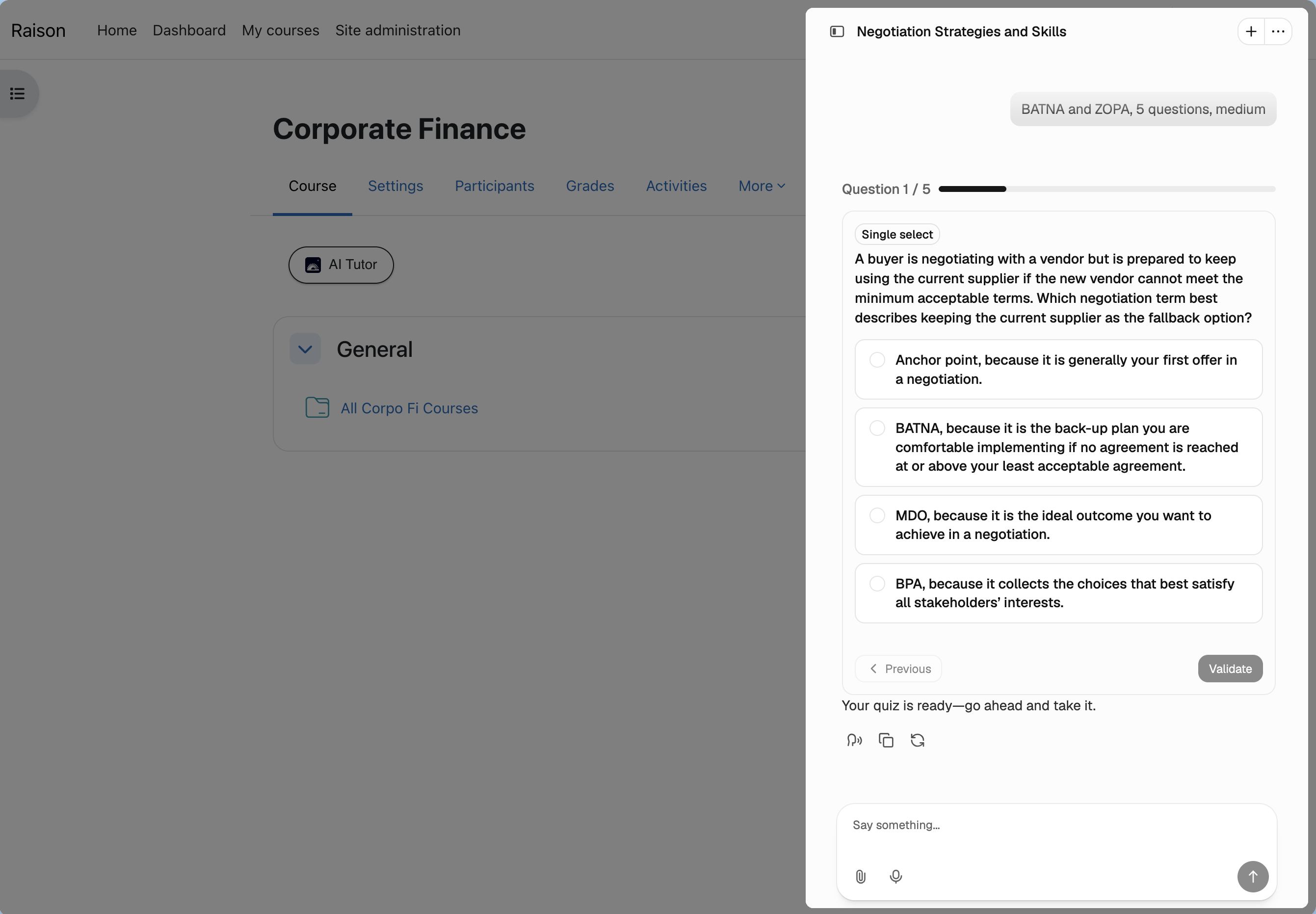 Raison Home Dashboard My courses Site administration

Corporate Finance

Course Settings Participants Grades Activities More

AI Tutor

General

All Corpo Fi Courses

Negotiation Strategies and Skills

BATNA and ZOPA, 5 questions, medium

Question 1 / 5

Single select

A buyer is negotiating with a vendor but is prepared to keep using the current supplier if the new vendor cannot meet the minimum acceptable terms. Which negotiation term best describes keeping the current supplier as the fallback option?

Anchor point, because it is generally your first offer in a negotiation.

BATNA, because it is the back-up plan you are comfortable implementing if no agreement is reached at or above your least acceptable agreement.

MDO, because it is the ideal outcome you want to achieve in a negotiation.

BPA, because it collects the choices that best satisfy all stakeholders' interests.

Previous

Validate

Your quiz is ready—go ahead and take it.

Say something...